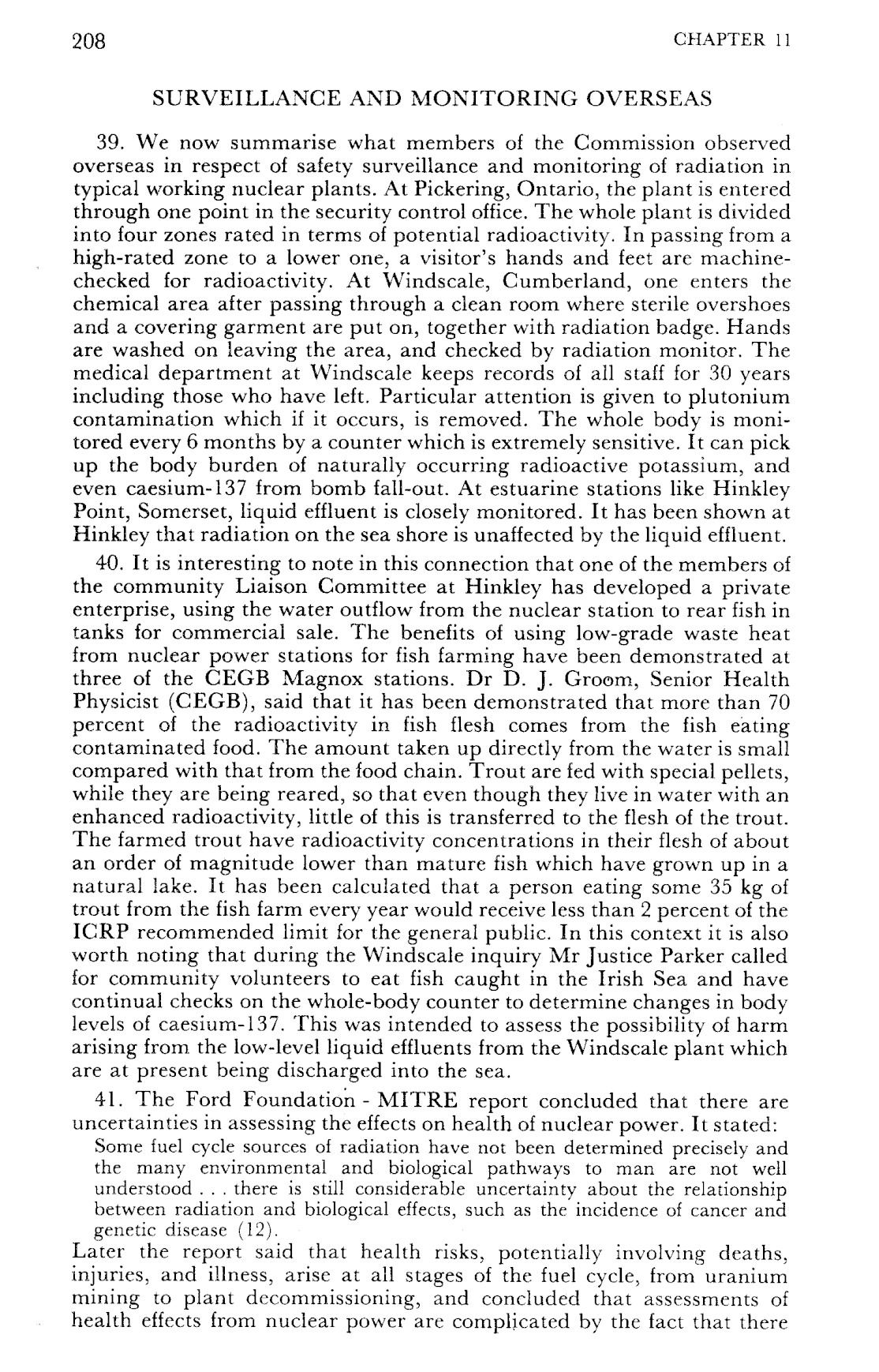 208 CHAPTER 11

SURVEILLANCE AND MONITORING OVERSEAS

39. We now summarise what members of the Commission observed overseas in respect of safety surveillance and monitoring of radiation in typical working nuclear plants. At Pickering, Ontario, the plant is entered through one point in the security control office. The whole plant is divided into four zones rated in terms of potential radioactivity. In passing from a high-rated zone to a lower one, a visitor's hands and feet are machine-checked for radioactivity. At Windscale, Cumberland, one enters the chemical area after passing through a clean room where sterile overshoes and a covering garment are put on, together with radiation badge. Hands are washed on leaving the area, and checked by radiation monitor. The medical department at Windscale keeps records of all staff for 30 years including those who have left. Particular attention is given to plutonium contamination which if it occurs, is removed. The whole body is monitored every 6 months by a counter which is extremely sensitive. It can pick up the body burden of naturally occurring radioactive potassium, and even caesium-137 from bomb fall-out. At estuarine stations like Hinkley Point, Somerset, liquid effluent is closely monitored. It has been shown at Hinkley that radiation on the sea shore is unaffected by the liquid effluent.

40. It is interesting to note in this connection that one of the members of the community Liaison Committee at Hinkley has developed a private enterprise, using the water outflow from the nuclear station to rear fish in tanks for commercial sale. The benefits of using low-grade waste heat from nuclear power stations for fish farming have been demonstrated at three of the CEGB Magnox stations. Dr D. J. Groom, Senior Health Physicist (CEGB), said that it has been demonstrated that more than 70 percent of the radioactivity in fish flesh comes from the fish eating contaminated food. The amount taken up directly from the water is small compared with that from the food chain. Trout are fed with special pellets, while they are being reared, so that even though they live in water with an enhanced radioactivity, little of this is transferred to the flesh of the trout. The farmed trout have radioactivity concentrations in their flesh of about an order of magnitude lower than mature fish which have grown up in a natural lake. It has been calculated that a person eating some 35 kg of trout from the fish farm every year would receive less than 2 percent of the ICRP recommended limit for the general public. In this context it is also worth noting that during the Windscale inquiry Mr Justice Parker called for community volunteers to eat fish caught in the Irish Sea and have continual checks on the whole-body counter to determine changes in body levels of caesium-137. This was intended to assess the possibility of harm arising from the low-level liquid effluents from the Windscale plant which are at present being discharged into the sea.

41. The Ford Foundation - MITRE report concluded that there are uncertainties in assessing the effects on health of nuclear power. It stated:

Some fuel cycle sources of radiation have not been determined precisely and the many environmental and biological pathways to man are not well understood . . . there is still considerable uncertainty about the relationship between radiation and biological effects, such as the incidence of cancer and genetic disease (12).

Later the report said that health risks, potentially involving deaths, injuries, and illness, arise at all stages of the fuel cycle, from uranium mining to plant decommissioning, and concluded that assessments of health effects from nuclear power are complicated by the fact that there